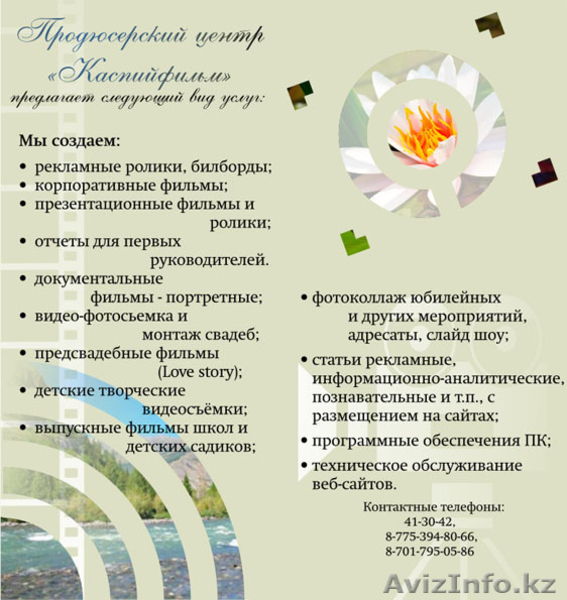 Продюсерский центр «Каспийфильм» предлагает следующий вид услуг:

Мы создаем:
• рекламные ролики, билборды;
• корпоративные фильмы;
• презентационные фильмы и ролики;
• отчеты для первых руководителей.
• документальные фильмы - портретные;
• видео-фотосьемка и монтаж свадеб;
• предсвадебные фильмы (Love story);
• детские творческие видеосъёмки;
• выпускные фильмы школ и детских садиков;

• фотоколлаж юбилейных и других мероприятий, адресаты, слайд шоу;
• статьи рекламные, информационно-аналитические, познавательные и т.п., с размещением на сайтах;
• программные обеспечения ПК;
• техническое обслуживание веб-сайтов.

Контактные телефоны:
41-30-42,
8-775-394-80-66,
8-701-795-05-86

AvizInfo.kz